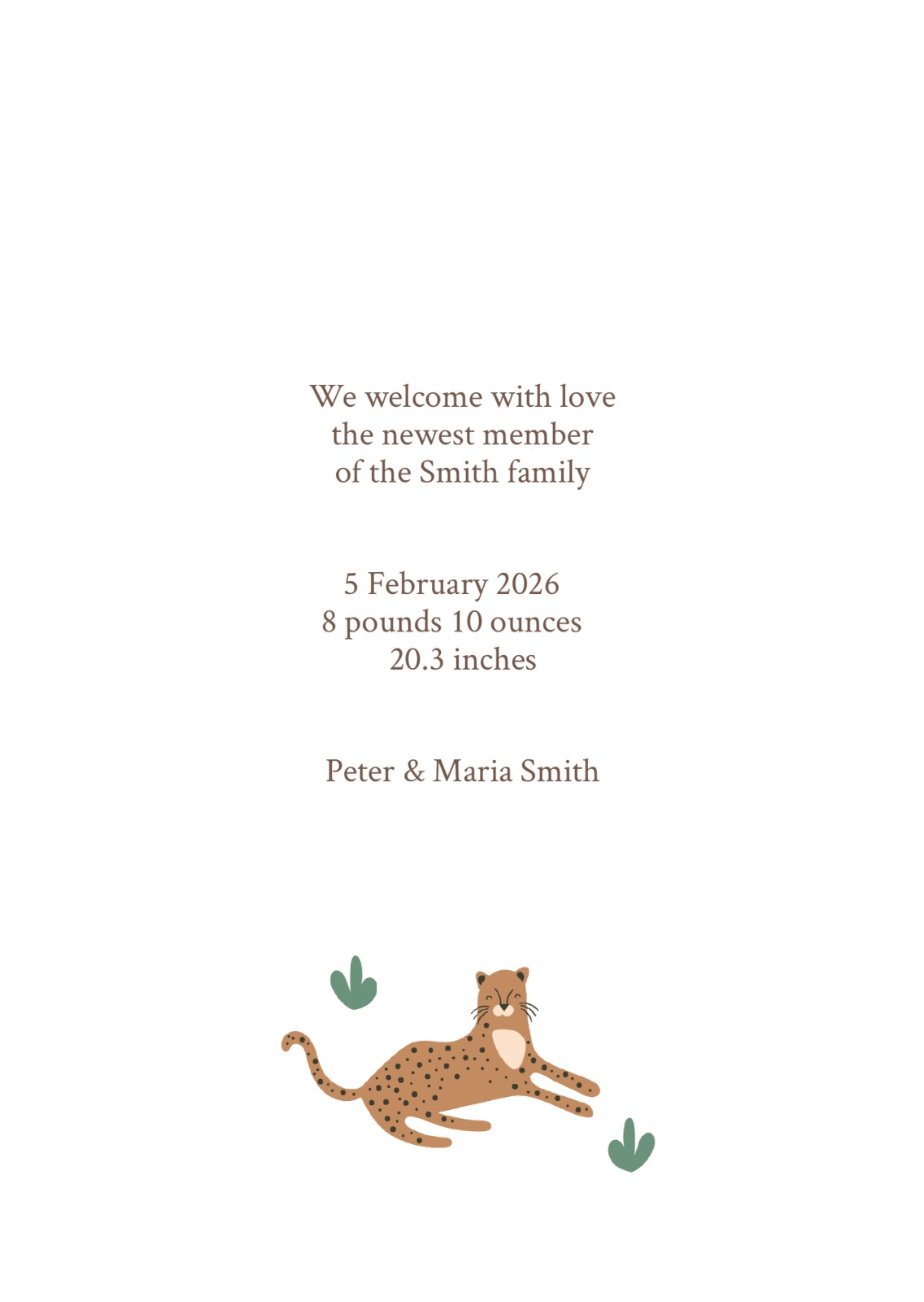 We welcome with love
the newest member
of the Smith family

5 February 2026
8 pounds 10 ounces
20.3 inches

Peter & Maria Smith